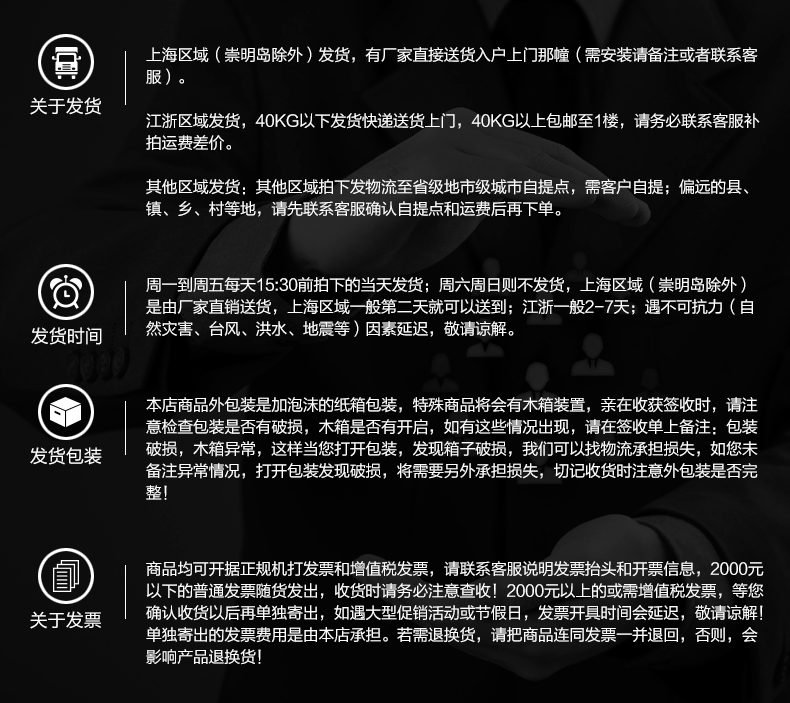 关于发货

上海区域（崇明岛除外）发货，有厂家直接送货入户上门那幢（需安装请备注或者联系客服）。

江浙区域发货，40KG以下发货快递送货上门，40KG以上包邮至1楼，请务必联系客服补拍运费差价。

其他区域发货：其他区域拍下发物流至省级地市级城市自提点，需客户自提；偏远的县、镇、乡、村等地，请先联系客服确认自提点和运费后再下单。

发货时间

周一到周五每天15:30前拍下的当天发货；周六周日则不发货，上海区域（崇明岛除外）是由厂家直销送货，上海区域一般第二天就可以送到；江浙一般2-7天；遇不可抗力（自然灾害、台风、洪水、地震等）因素延迟，敬请谅解。

发货包装

本店商品外包装是加泡沫的纸箱包装，特殊商品将会有木箱装置，亲在收获签收时，请注意检查包装是否有破损，木箱是否有开启，如有这些情况出现，请在签收单上备注：包装破损，木箱异常，这样当您打开包装，发现箱子破损，我们可以找物流承担损失，如您未备注异常情况，打开包装发现破损，将需要另外承担损失，切记收货时注意外包装是否完整！

关于发票

商品均可开据正规机打发票和增值税发票，请联系客服说明发票抬头和开票信息，2000元以下的普通发票随货发出，收货时请务必注意查收！2000元以上的或需增值税发票，等您确认收货以后再单独寄出，如遇大型促销活动或节假日，发票开具时间会延迟，敬请谅解！单独寄出的发票费用是由本店承担。若需退换货，请把商品连同发票一并退回，否则，会影响产品退换货！